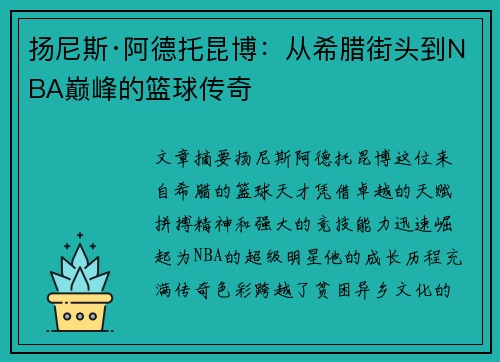 扬尼斯·阿德托昆博：从希腊街头到NBA巅峰的篮球传奇

文章摘要扬尼斯阿德托昆博这位来自希腊的篮球天才凭借卓越的天赋拼搏精神和强大的竞技能力迅速崛起为NBA的超级明星他的成长历程充满传奇色彩跨越了贫困异乡文化的